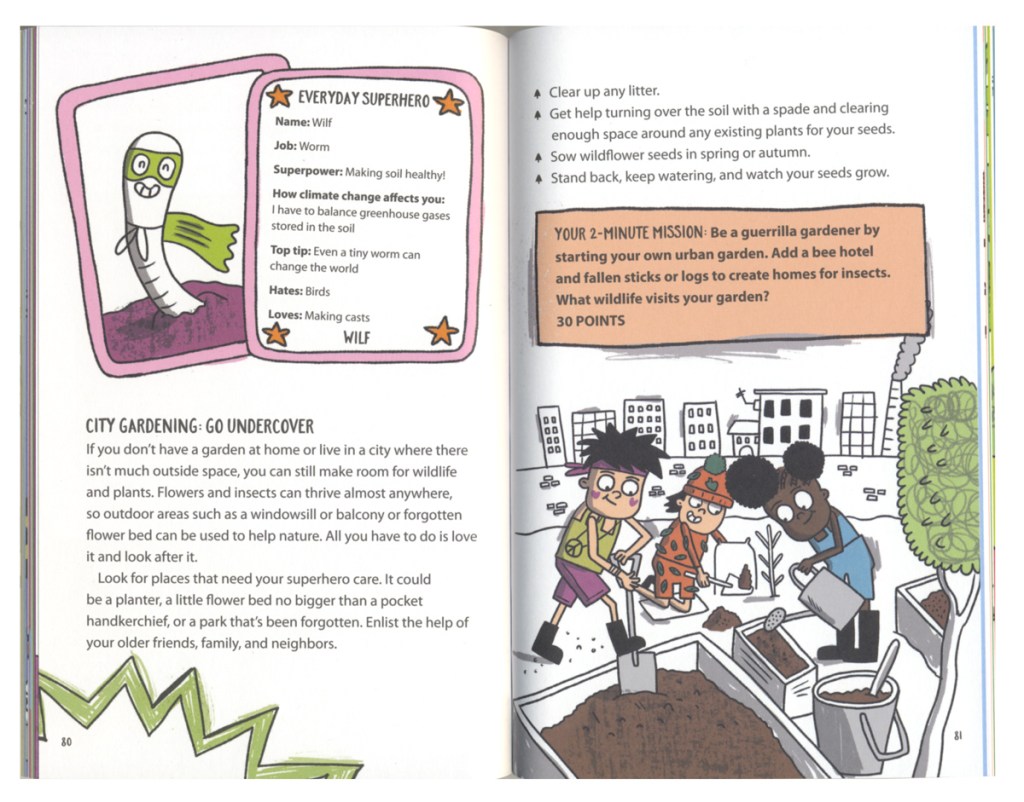 EVERYDAY SUPERHERO

Name: Wilf

Job: Worm

Superpower: Making soil healthy!

How climate change affects you: I have to balance greenhouse gases stored in the soil

Top tip: Even a tiny worm can change the world

Hates: Birds

Loves: Making casts

WILF

CITY GARDENING: GO UNDERCOVER

If you don't have a garden at home or live in a city where there isn't much outside space, you can still make room for wildlife and plants. Flowers and insects can thrive almost anywhere, so outdoor areas such as a windowsill or balcony or forgotten flower bed can be used to help nature. All you have to do is love it and look after it.

Look for places that need your superhero care. It could be a planter, a little flower bed no bigger than a pocket handkerchief, or a park that's been forgotten. Enlist the help of your older friends, family, and neighbors.

80

Clear up any litter.

Get help turning over the soil with a spade and clearing enough space around any existing plants for your seeds.

Sow wildflower seeds in spring or autumn.

Stand back, keep watering, and watch your seeds grow.

YOUR 2-MINUTE MISSION: Be a guerrilla gardener by starting your own urban garden. Add a bee hotel and fallen sticks or logs to create homes for insects. What wildlife visits your garden?
30 POINTS

81